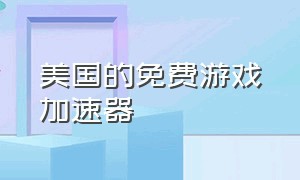 美国的免费游戏加速器